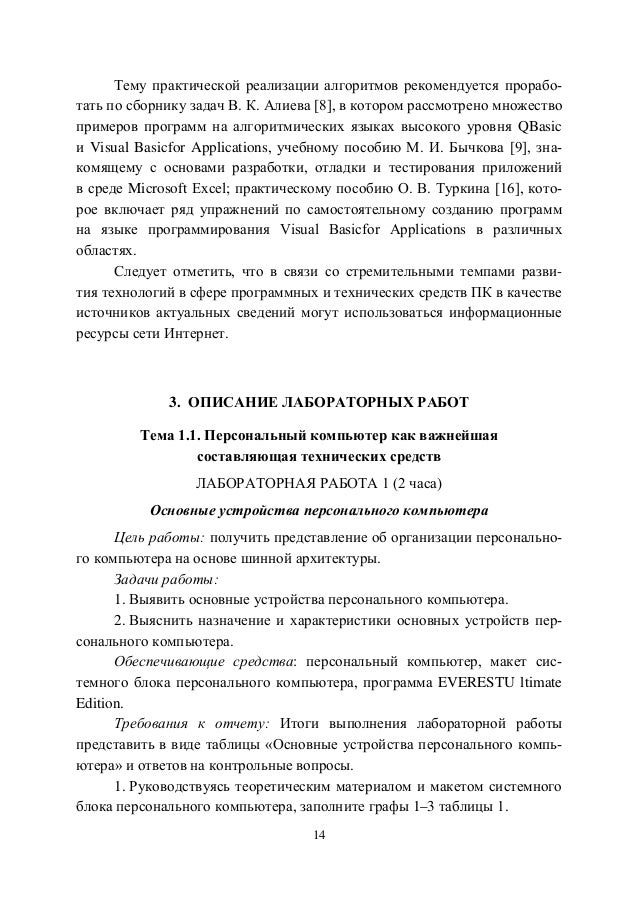 Тему практической реализации алгоритмов рекомендуется проработать по сборнику задач В. К. Алиева [8], в котором рассмотрено множество примеров программ на алгоритмических языках высокого уровня QBasic и Visual Basicfor Applications, учебному пособию М. И. Бычкова [9], знакомящему с основами разработки, отладки и тестирования приложений в среде Microsoft Excel; практическому пособию О. В. Туркина [16], которое включает ряд упражнений по самостоятельному созданию программ на языке программирования Visual Basicfor Applications в различных областях.

Следует отметить, что в связи со стремительными темпами развития технологий в сфере программных и технических средств ПК в качестве источников актуальных сведений могут использоваться информационные ресурсы сети Интернет.

3. ОПИСАНИЕ ЛАБОРАТОРНЫХ РАБОТ

Тема 1.1. Персональный компьютер как важнейшая составляющая технических средств

ЛАБОРАТОРНАЯ РАБОТА 1 (2 часа)

Основные устройства персонального компьютера

Цель работы: получить представление об организации персонального компьютера на основе шинной архитектуры.

Задачи работы:

1. Выявить основные устройства персонального компьютера.

2. Выяснить назначение и характеристики основных устройств персонального компьютера.

Обеспечивающие средства: персональный компьютер, макет системного блока персонального компьютера, программа EVERESTU ltimate Edition.

Требования к отчету: Итоги выполнения лабораторной работы представить в виде таблицы «Основные устройства персонального компьютера» и ответов на контрольные вопросы.

1. Руководствуясь теоретическим материалом и макетом системного блока персонального компьютера, заполните графы 1–3 таблицы 1.

14